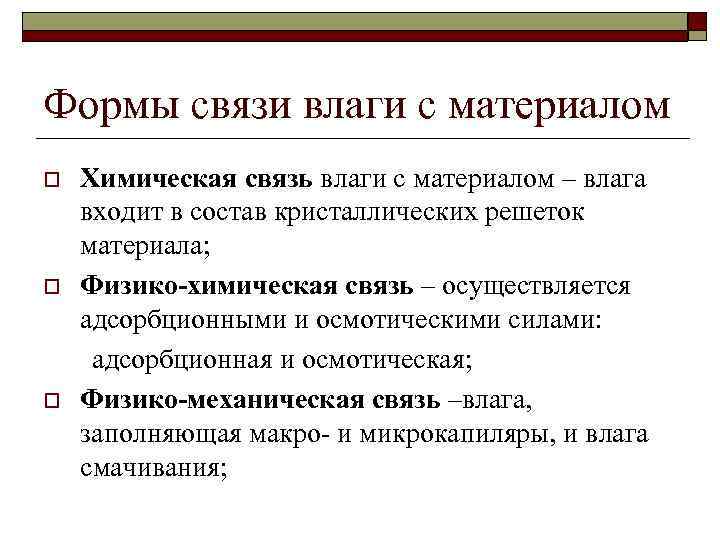 Формы связи влаги с материалом

Химическая связь влаги с материалом – влага входит в состав кристаллических решеток материала;

Физико-химическая связь – осуществляется адсорбционными и осмотическими силами:

адсорбционная и осмотическая;

Физико-механическая связь –влага, заполняющая макро- и микрокапиляры, и влага смачивания;